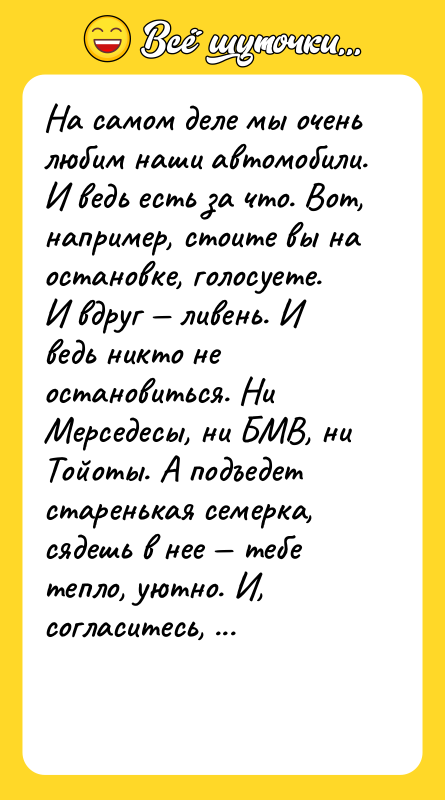 Всё шуточки...

На самом деле мы очень любим наши автомобили. И ведь есть за что. Вот, например, стоите вы на остановке, голосуете. И вдруг — ливень. И ведь никто не остановиться. Ни Мерседесы, ни БМВ, ни Тойоты. А подъедет старенькая семерка, сядешь в нее — тебе тепло, уютно. И, согласитесь, ...